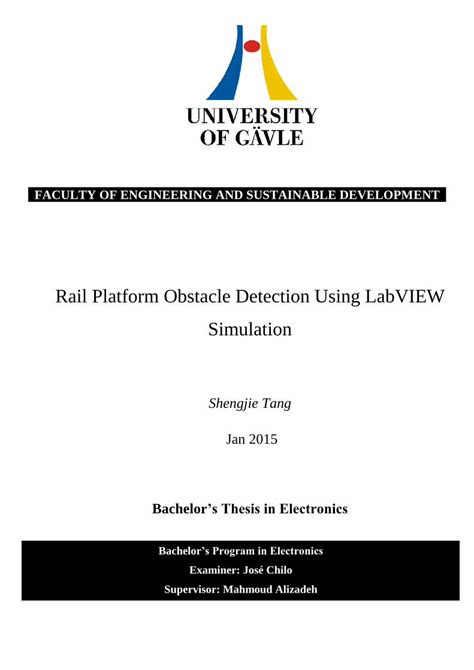 UNIVERSITY
OF GÄVLE

FACULTY OF ENGINEERING AND SUSTAINABLE DEVELOPMENT

Rail Platform Obstacle Detection Using LabVIEW Simulation

Shengjie Tang

Jan 2015

Bachelor's Thesis in Electronics

Bachelor's Program in Electronics
Examiner: José Chilo
Supervisor: Mahmoud Alizadeh